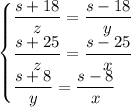 $\begin{cases} \frac{s+18}{z} = \frac{s-18}{y} \\ \frac{s+25}{z} = \frac{s-25}{x} \\ \frac{s+8}{y} = \frac{s-8}{x} \end{cases}$